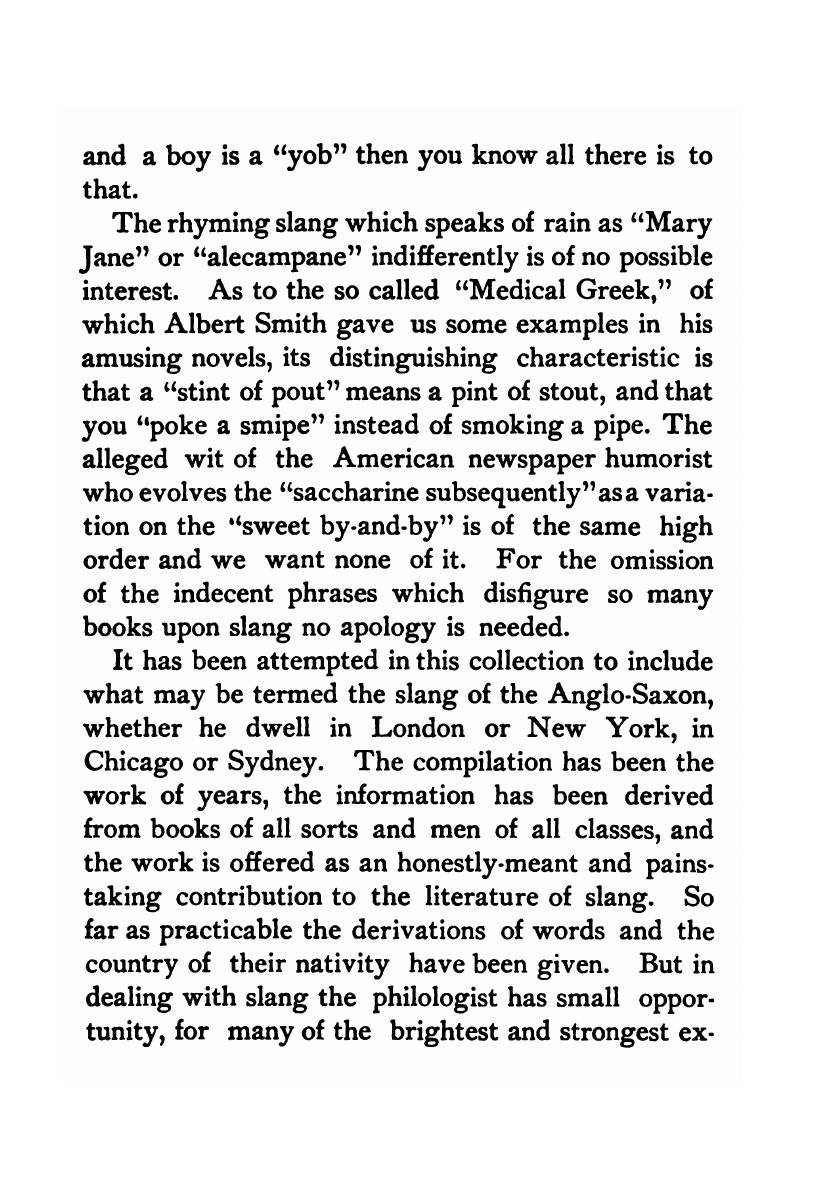 and a boy is a "yob" then you know all there is to that.

The rhyming slang which speaks of rain as "Mary Jane" or "alecampane" indifferently is of no possible interest. As to the so called "Medical Greek," of which Albert Smith gave us some examples in his amusing novels, its distinguishing characteristic is that a "stint of pout" means a pint of stout, and that you "poke a smipe" instead of smoking a pipe. The alleged wit of the American newspaper humorist who evolves the "saccharine subsequently" as a variation on the "sweet by-and-by" is of the same high order and we want none of it. For the omission of the indecent phrases which disfigure so many books upon slang no apology is needed.

It has been attempted in this collection to include what may be termed the slang of the Anglo-Saxon, whether he dwell in London or New York, in Chicago or Sydney. The compilation has been the work of years, the information has been derived from books of all sorts and men of all classes, and the work is offered as an honestly-meant and painstaking contribution to the literature of slang. So far as practicable the derivations of words and the country of their nativity have been given. But in dealing with slang the philologist has small opportunity, for many of the brightest and strongest ex-